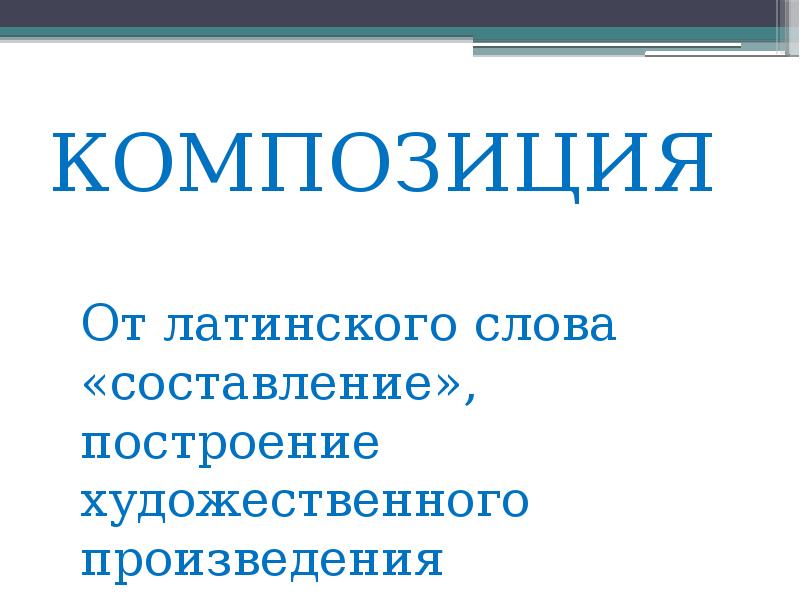 КОМПОЗИЦИЯ

От латинского слова «составление», построение художественного произведения